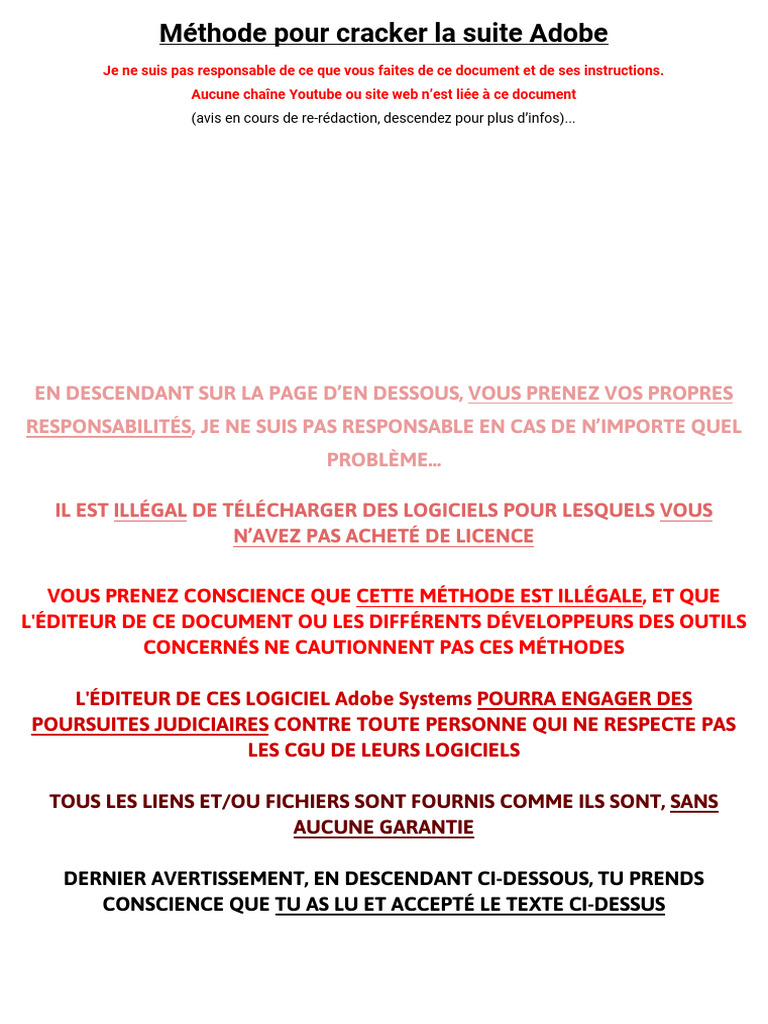 Méthode pour cracker la suite Adobe

Je ne suis pas responsable de ce que vous faites de ce document et de ses instructions.
Aucune chaîne Youtube ou site web n'est liée à ce document
(avis en cours de re-rédaction, descendez pour plus d'infos)...

EN DESCENDANT SUR LA PAGE D'EN DESSOUS, VOUS PRENEZ VOS PROPRES RESPONSABILITÉS, JE NE SUIS PAS RESPONSABLE EN CAS DE N'IMPORTE QUEL PROBLÈME...

IL EST ILLÉGAL DE TÉLÉCHARGER DES LOGICIELS POUR LESQUELS VOUS N'AVEZ PAS ACHETÉ DE LICENCE

VOUS PRENEZ CONSCIENCE QUE CETTE MÉTHODE EST ILLÉGALE, ET QUE L'ÉDITEUR DE CE DOCUMENT OU LES DIFFÉRENTS DÉVELOPPEURS DES OUTILS CONCERNÉS NE CAUTIONNENT PAS CES MÉTHODES

L'ÉDITEUR DE CES LOGICIEL Adobe Systems POURRA ENGAGER DES POURSUITES JUDICIAIRES CONTRE TOUTE PERSONNE QUI NE RESPECTE PAS LES CGU DE LEURS LOGICIELS

TOUS LES LIENS ET/OU FICHIERS SONT FOURNIS COMME ILS SONT, SANS AUCUNE GARANTIE

DERNIER AVERTISSEMENT, EN DESCENDANT CI-DESSOUS, TU PRENDS CONSCIENCE QUE TU AS LU ET ACCEPTÉ LE TEXTE CI-DESSUS